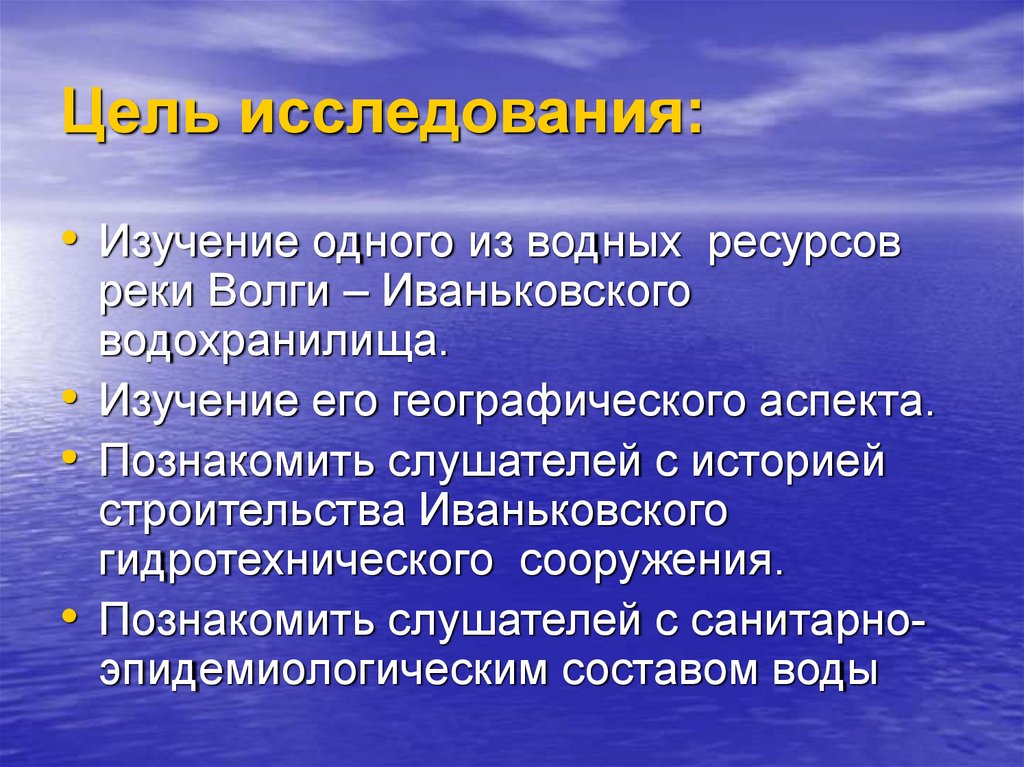 Цель исследования:

• Изучение одного из водных ресурсов реки Волги – Иваньковского водохранилища.
• Изучение его географического аспекта.
• Познакомить слушателей с историей строительства Иваньковского гидротехнического сооружения.
• Познакомить слушателей с санитарно-эпидемиологическим составом воды